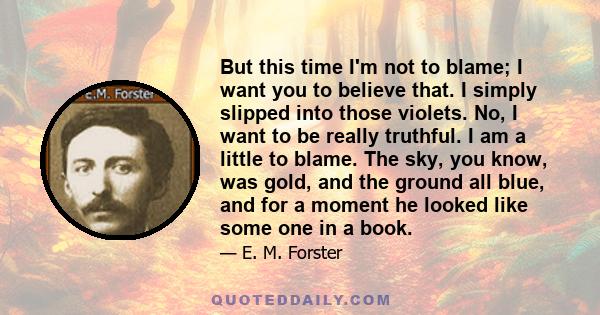 E.M. Forster

But this time I'm not to blame; I want you to believe that. I simply slipped into those violets. No, I want to be really truthful. I am a little to blame. The sky, you know, was gold, and the ground all blue, and for a moment he looked like some one in a book.

— E. M. Forster

QUOTEDDAILY.COM